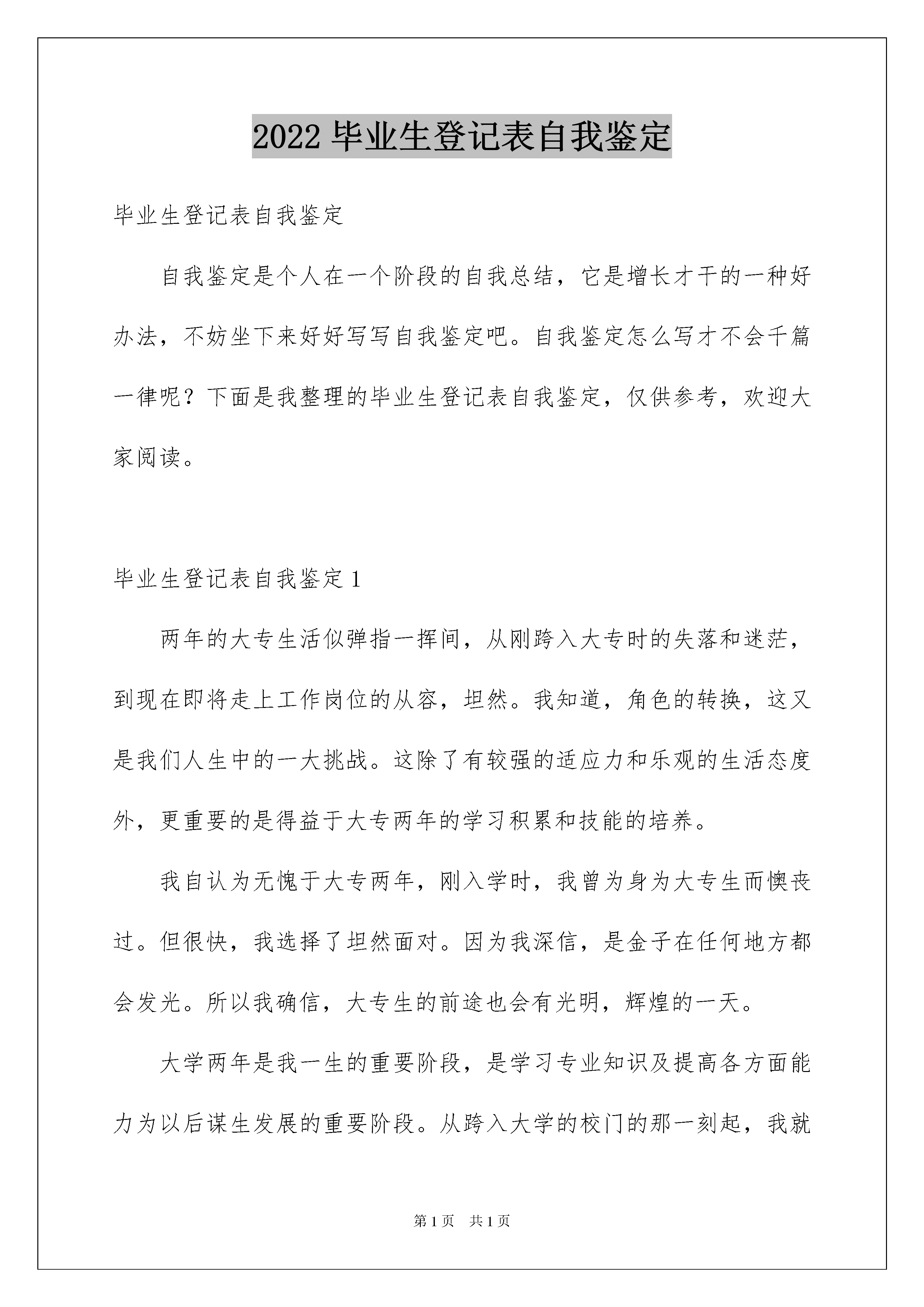 2022 毕业生登记表自我鉴定

毕业生登记表自我鉴定

自我鉴定是个人在一个阶段的自我总结，它是增长才干的一种好办法，不妨坐下来好好写写自我鉴定吧。自我鉴定怎么写才不会千篇一律呢？下面是我整理的毕业生登记表自我鉴定，仅供参考，欢迎大家阅读。

毕业生登记表自我鉴定 1

两年的大专生活似弹指一挥间，从刚跨入大专时的失落和迷茫，到现在即将走上工作岗位的从容，坦然。我知道，角色的转换，这又是我们人生中的一大挑战。这除了有较强的适应力和乐观的生活态度外，更重要的是得益于大专两年的学习积累和技能的培养。

我自认为无愧于大专两年，刚入学时，我曾为身为大专生而懊丧过。但很快，我选择了坦然面对。因为我深信，是金子在任何地方都会发光。所以我确信，大专生的前途也会有光明，辉煌的一天。

大学两年是我一生的重要阶段，是学习专业知识及提高各方面能力为以后谋生发展的重要阶段。从跨入大学的校门的那一刻起，我就

第 1 页 共 1 页